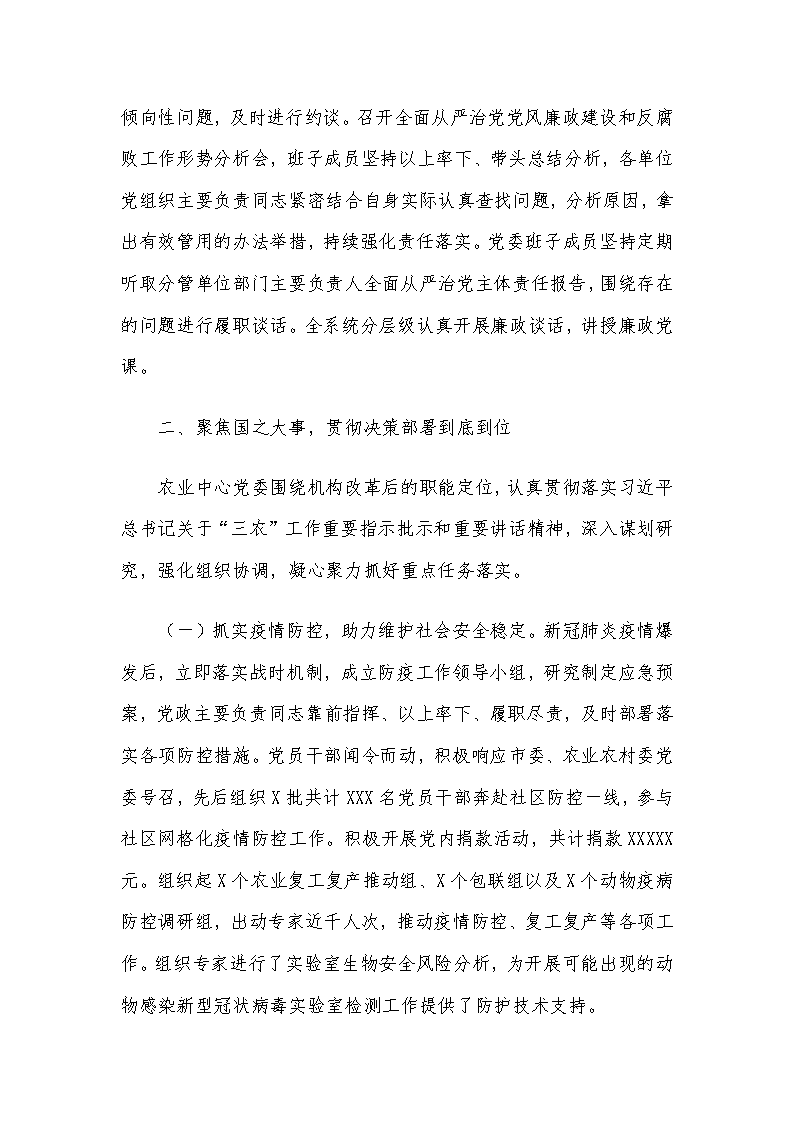 倾向性问题，及时进行约谈。召开全面从严治党党风廉政建设和反腐败工作形势分析会，班子成员坚持以上率下、带头总结分析，各单位党组织主要负责同志紧密结合自身实际认真查找问题，分析原因，拿出有效管用的办法举措，持续强化责任落实。党委班子成员坚持定期听取分管单位部门主要负责人全面从严治党主体责任报告，围绕存在的问题进行履职谈话。全系统分层级认真开展廉政谈话，讲授廉政党课。

二、聚焦国之大事，贯彻决策部署到底到位

农业中心党委围绕机构改革后的职能定位，认真贯彻落实习近平总书记关于“三农”工作重要指示批示和重要讲话精神，深入谋划研究，强化组织协调，凝心聚力抓好重点任务落实。

（一）抓实疫情防控，助力维护社会安全稳定。新冠肺炎疫情爆发后，立即落实战时机制，成立防疫工作领导小组，研究制定应急预案，党政主要负责同志靠前指挥、以上率下、履职尽责，及时部署落实各项防控措施。党员干部闻令而动，积极响应市委、农业农村委党委号召，先后组织X批共计XXX名党员干部奔赴社区防控一线，参与社区网格化疫情防控工作。积极开展党内捐款活动，共计捐款XXXXX元。组织起X个农业复工复产推动组、X个包联组以及X个动物疫病防控调研组，出动专家近千人次，推动疫情防控、复工复产等各项工作。组织专家进行了实验室生物安全风险分析，为开展可能出现的动物感染新型冠状病毒实验室检测工作提供了防护技术支持。